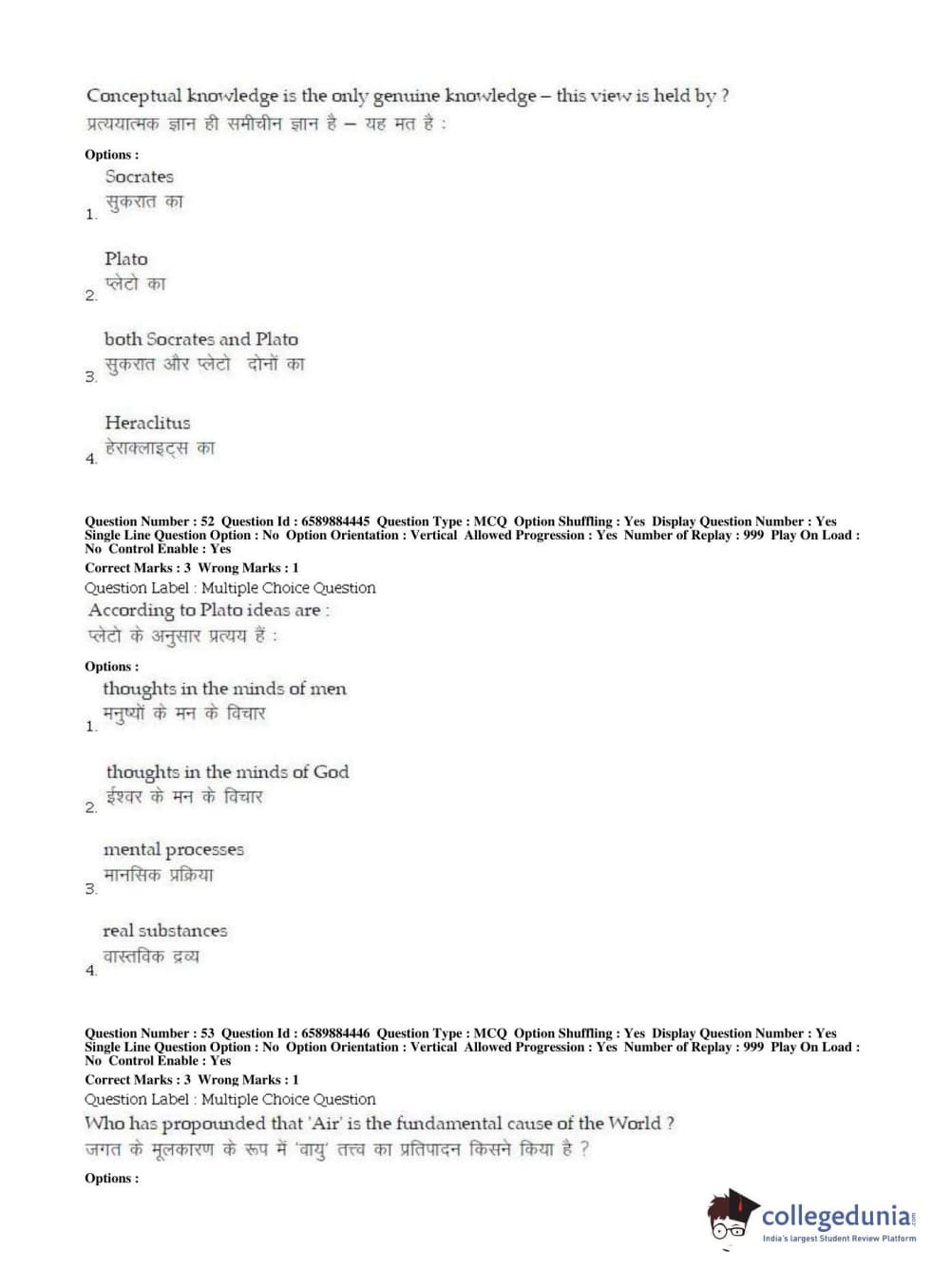 Conceptual knowledge is the only genuine knowledge – this view is held by ?
प्रत्ययात्मक ज्ञान ही समीचीन ज्ञान है – यह मत है :

Options :
1. Socrates
सुकरात का

2. Plato
प्लेटो का

3. both Socrates and Plato
सुकरात और प्लेटो दोनों का

4. Heraclitus
हेराक्लाइट्स का

Question Number : 52 Question Id : 6589884445 Question Type : MCQ Option Shuffling : Yes Display Question Number : Yes Single Line Question Option : No Option Orientation : Vertical Allowed Progression : Yes Number of Replay : 999 Play On Load : No Control Enable : Yes
Correct Marks : 3 Wrong Marks : 1
Question Label : Multiple Choice Question
According to Plato ideas are :
प्लेटो के अनुसार प्रत्यय हैं :

Options :
1. thoughts in the minds of men
मनुष्यों के मन के विचार

2. thoughts in the minds of God
ईश्वर के मन के विचार

3. mental processes
मानसिक प्रक्रिया

4. real substances
वास्तविक द्रव्य

Question Number : 53 Question Id : 6589884446 Question Type : MCQ Option Shuffling : Yes Display Question Number : Yes Single Line Question Option : No Option Orientation : Vertical Allowed Progression : Yes Number of Replay : 999 Play On Load : No Control Enable : Yes
Correct Marks : 3 Wrong Marks : 1
Question Label : Multiple Choice Question
Who has propounded that 'Air' is the fundamental cause of the World ?
जगत के मूलकारण के रूप में 'वायु' तत्त्व का प्रतिपादन किसने किया है ?

Options :

collegedunia.com
India's largest Student Review Platform